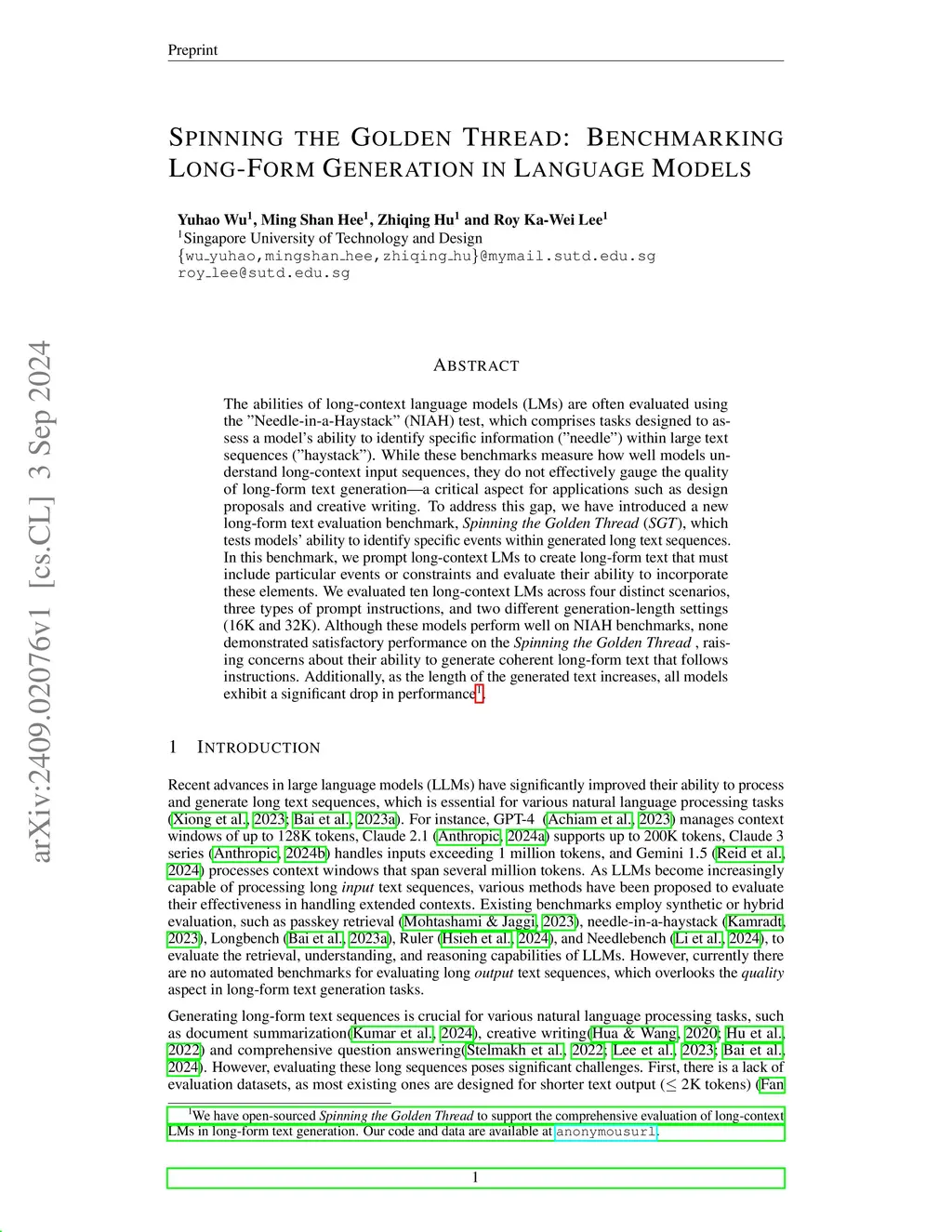 Preprint

SPINNING THE GOLDEN THREAD: BENCHMARKING LONG-FORM GENERATION IN LANGUAGE MODELS

Yuhao Wu$^1$, Ming Shan Hee$^1$, Zhiqing Hu$^1$ and Roy Ka-Wei Lee$^1$
$^1$Singapore University of Technology and Design
{wu_yuhao,mingshan_hee,zhiqing_hu}@mymail.sutd.edu.sg
roy_lee@sutd.edu.sg

arXiv:2409.02076v1 [cs.CL] 3 Sep 2024

ABSTRACT

The abilities of long-context language models (LMs) are often evaluated using the "Needle-in-a-Haystack" (NIAH) test, which comprises tasks designed to assess a model's ability to identify specific information ("needle") within large text sequences ("haystack"). While these benchmarks measure how well models understand long-context input sequences, they do not effectively gauge the quality of long-form text generation—a critical aspect for applications such as design proposals and creative writing. To address this gap, we have introduced a new long-form text evaluation benchmark, Spinning the Golden Thread (SGT), which tests models' ability to identify specific events within generated long text sequences. In this benchmark, we prompt long-context LMs to create long-form text that must include particular events or constraints and evaluate their ability to incorporate these elements. We evaluated ten long-context LMs across four distinct scenarios, three types of prompt instructions, and two different generation-length settings (16K and 32K). Although these models perform well on NIAH benchmarks, none demonstrated satisfactory performance on the Spinning the Golden Thread , raising concerns about their ability to generate coherent long-form text that follows instructions. Additionally, as the length of the generated text increases, all models exhibit a significant drop in performance$^1$.

1 INTRODUCTION

Recent advances in large language models (LLMs) have significantly improved their ability to process and generate long text sequences, which is essential for various natural language processing tasks (Xiong et al., 2023; Bai et al., 2023a). For instance, GPT-4 (Achiam et al., 2023) manages context windows of up to 128K tokens, Claude 2.1 (Anthropic, 2024a) supports up to 200K tokens, Claude 3 series (Anthropic, 2024b) handles inputs exceeding 1 million tokens, and Gemini 1.5 (Reid et al., 2024) processes context windows that span several million tokens. As LLMs become increasingly capable of processing long input text sequences, various methods have been proposed to evaluate their effectiveness in handling extended contexts. Existing benchmarks employ synthetic or hybrid evaluation, such as passkey retrieval (Mohtashami & Jaggi, 2023), needle-in-a-haystack (Kamradt, 2023), Longbench (Bai et al., 2023a), Ruler (Hsieh et al., 2024), and Needlebench (Li et al., 2024), to evaluate the retrieval, understanding, and reasoning capabilities of LLMs. However, currently there are no automated benchmarks for evaluating long output text sequences, which overlooks the quality aspect in long-form text generation tasks.

Generating long-form text sequences is crucial for various natural language processing tasks, such as document summarization(Kumar et al., 2024), creative writing(Hua & Wang, 2020; Hu et al., 2022) and comprehensive question answering(Stelmakh et al., 2022; Lee et al., 2023; Bai et al., 2024). However, evaluating these long sequences poses significant challenges. First, there is a lack of evaluation datasets, as most existing ones are designed for shorter text output ($\leq$ 2K tokens) (Fan

$^1$We have open-sourced Spinning the Golden Thread to support the comprehensive evaluation of long-context LMs in long-form text generation. Our code and data are available at anonymousurl.

1